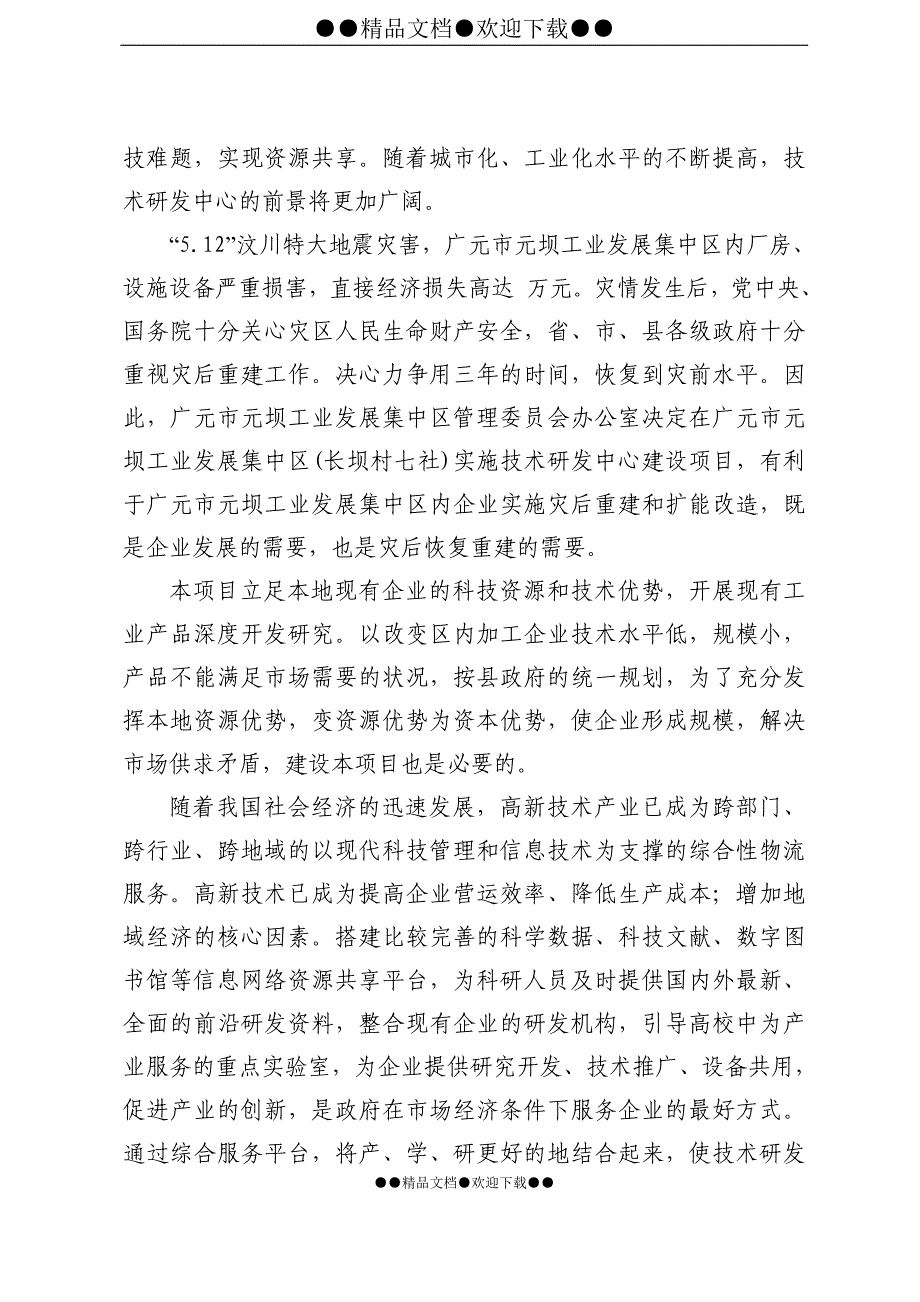 ●●精品文档●欢迎下载●●

技难题，实现资源共享。随着城市化、工业化水平的不断提高，技术研发中心的前景将更加广阔。

“5.12”汶川特大地震灾害，广元市元坝工业发展集中区内厂房、设施设备严重损害，直接经济损失高达 万元。灾情发生后，党中央、国务院十分关心灾区人民生命财产安全，省、市、县各级政府十分重视灾后重建工作。决心力争用三年的时间，恢复到灾前水平。因此，广元市元坝工业发展集中区管理委员会办公室决定在广元市元坝工业发展集中区(长坝村七社)实施技术研发中心建设项目，有利于广元市元坝工业发展集中区内企业实施灾后重建和扩能改造，既是企业发展的需要，也是灾后恢复重建的需要。

本项目立足本地现有企业的科技资源和技术优势，开展现有工业产品深度开发研究。以改变区内加工企业技术水平低，规模小，产品不能满足市场需要的状况，按县政府的统一规划，为了充分发挥本地资源优势，变资源优势为资本优势，使企业形成规模，解决市场供求矛盾，建设本项目也是必要的。

随着我国社会经济的迅速发展，高新技术产业已成为跨部门、跨行业、跨地域的以现代科技管理和信息技术为支撑的综合性物流服务。高新技术已成为提高企业营运效率、降低生产成本；增加地域经济的核心因素。搭建比较完善的科学数据、科技文献、数字图书馆等信息网络资源共享平台，为科研人员及时提供国内外最新、全面的前沿研发资料，整合现有企业的研发机构，引导高校中为产业服务的重点实验室，为企业提供研究开发、技术推广、设备共用，促进产业的创新，是政府在市场经济条件下服务企业的最好方式。通过综合服务平台，将产、学、研更好的地结合起来，使技术研发

●●精品文档●欢迎下载●●